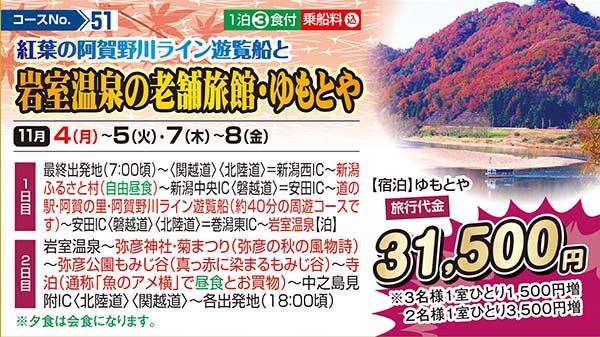 コースNo. 51

1泊3食付 乗船料込

紅葉の阿賀野川ライン遊覧船と

岩室温泉の老舗旅館・ゆもとや

11月 4(月)~5(火)・7(木)~8(金)

1日目
最終出発地(7:00頃)~〈関越道〉〈北陸道〉=新潟西IC~新潟ふるさと村(自由昼食)~新潟中央IC〈磐越道〉=安田IC~道の駅・阿賀の里・阿賀野川ライン遊覧船(約40分の周遊コースです)~安田IC〈磐越道〉〈北陸道〉=巻潟東IC~岩室温泉【泊】

2日目
岩室温泉~弥彦神社・菊まつり(弥彦の秋の風物詩)~弥彦公園もみじ谷(真っ赤に染まるもみじ谷)~寺泊(通称「魚のアメ横」で昼食とお買物)~中之島見附IC〈北陸道〉〈関越道〉~各出発地(18:00頃)

※夕食は会食になります。

【宿泊】ゆもとや

旅行代金

31,500円

※3名様1室ひとり1,500円増
2名様1室ひとり3,500円増